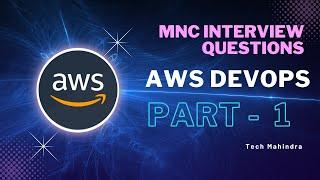 aws

MNC INTERVIEW QUESTIONS

AWS DEVOPS

PART - 1

Tech Mahindra